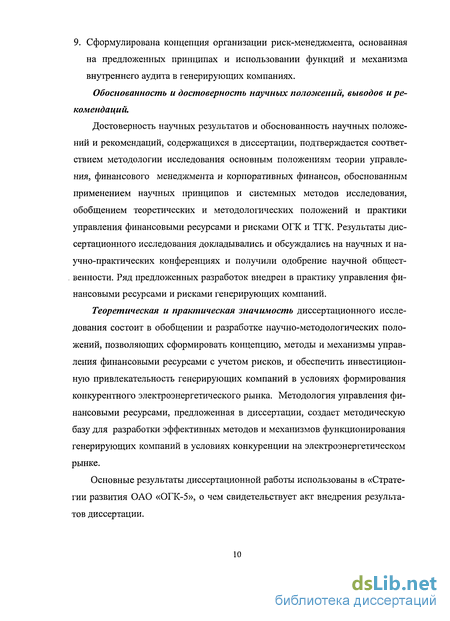 9. Сформулирована концепция организации риск-менеджмента, основанная на предложенных принципах и использовании функций и механизма внутреннего аудита в генерирующих компаниях.

Обоснованность и достоверность научных положений, выводов и рекомендаций.

Достоверность научных результатов и обоснованность научных положений и рекомендаций, содержащихся в диссертации, подтверждается соответствием методологии исследования основным положениям теории управления, финансового менеджмента и корпоративных финансов, обоснованным применением научных принципов и системных методов исследования, обобщением теоретических и методологических положений и практики управления финансовыми ресурсами и рисками ОГК и ТГК. Результаты диссертационного исследования докладывались и обсуждались на научных и научно-практических конференциях и получили одобрение научной общественности. Ряд предложенных разработок внедрен в практику управления финансовыми ресурсами и рисками генерирующих компаний.

Теоретическая и практическая значимость диссертационного исследования состоит в обобщении и разработке научно-методологических положений, позволяющих сформировать концепцию, методы и механизмы управления финансовыми ресурсами с учетом рисков, и обеспечить инвестиционную привлекательность генерирующих компаний в условиях формирования конкурентного электроэнергетического рынка. Методология управления финансовыми ресурсами, предложенная в диссертации, создает методическую базу для разработки эффективных методов и механизмов функционирования генерирующих компаний в условиях конкуренции на электроэнергетическом рынке.

Основные результаты диссертационной работы использованы в «Стратегии развития ОАО «ОГК-5», о чем свидетельствует акт внедрения результатов диссертации.

10

dsLib.net
библиотека диссертаций